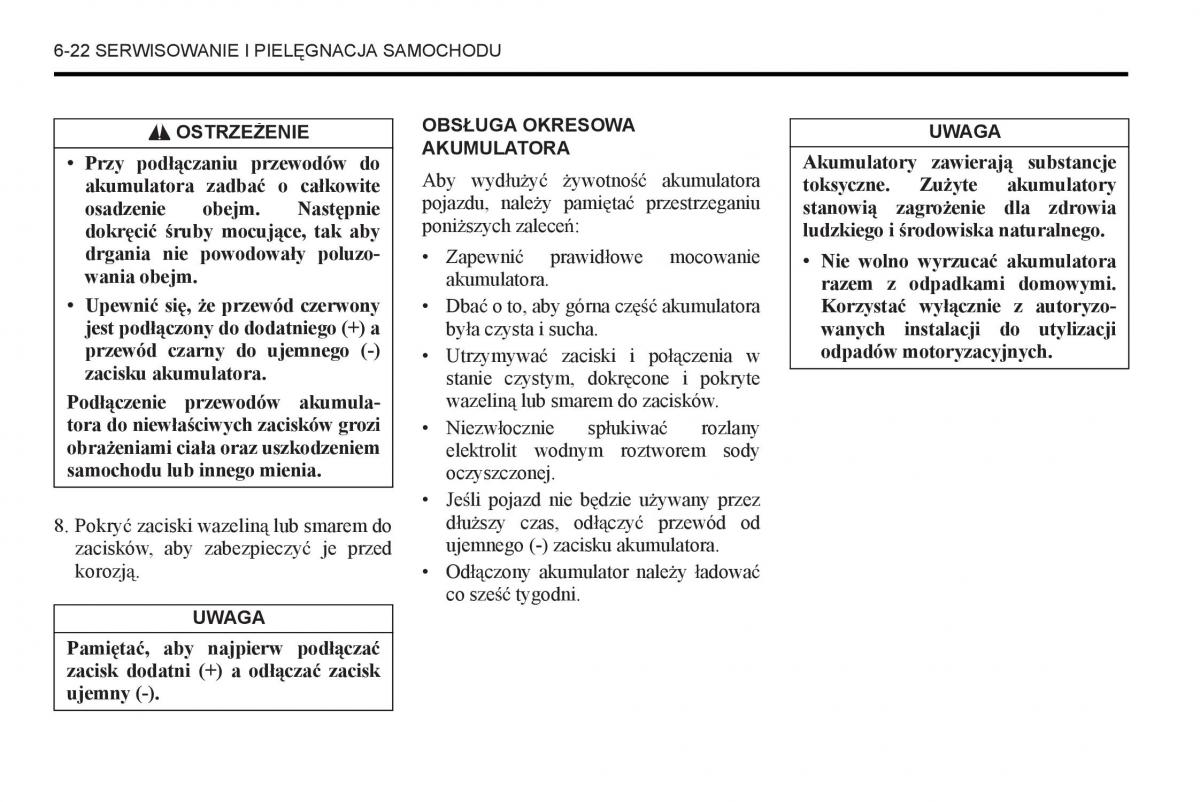 6-22 SERWISOWANIE I PIELĘGNACJA SAMOCHODU

OSTRZEŻENIE

• Przy podłączaniu przewodów do akumulatora zadbać o całkowite osadzenie obejm. Następnie dokręcić śruby mocujące, tak aby drgania nie powodowały poluzowania obejm.

• Upewnić się, że przewód czerwony jest podłączony do dodatniego (+) a przewód czarny do ujemnego (-) zacisku akumulatora.

Podłączenie przewodów akumulatora do niewłaściwych zacisków grozi obrażeniami ciała oraz uszkodzeniem samochodu lub innego mienia.

8. Pokryć zaciski wazeliną lub smarem do zacisków, aby zabezpieczyć je przed korozją.

UWAGA

Pamiętać, aby najpierw podłączać zacisk dodatni (+) a odłączać zacisk ujemny (-).

OBSŁUGA OKRESOWA AKUMULATORA

Aby wydłużyć żywotność akumulatora pojazdu, należy pamiętać przestrzeganiu poniższych zaleceń:

• Zapewnić prawidłowe mocowanie akumulatora.

• Dbać o to, aby górna część akumulatora była czysta i sucha.

• Utrzymywać zaciski i połączenia w stanie czystym, dokręcone i pokryte wazeliną lub smarem do zacisków.

• Niezwłocznie spłukiwać rozlany elektrolit wodnym roztworem sody oczyszczonej.

• Jeśli pojazd nie będzie używany przez dłuższy czas, odłączyć przewód od ujemnego (-) zacisku akumulatora.

• Odłączony akumulator należy ładować co sześć tygodni.

UWAGA

Akumulatory zawierają substancje toksyczne. Zużyte akumulatory stanowią zagrożenie dla zdrowia ludzkiego i środowiska naturalnego.

• Nie wolno wyrzucać akumulatora razem z odpadkami domowymi. Korzystać wyłącznie z autoryzowanych instalacji do utylizacji odpadów motoryzacyjnych.